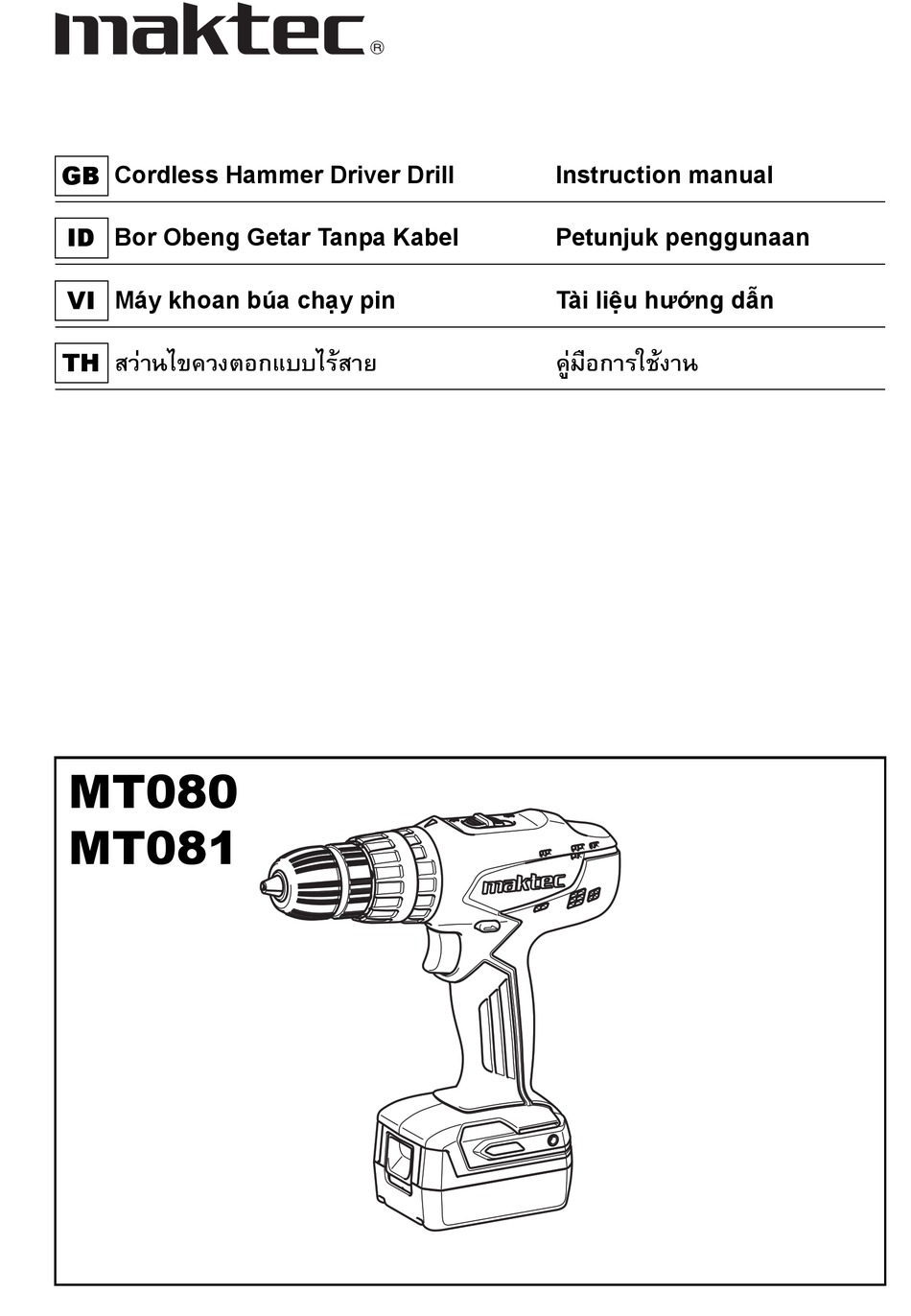 maktec®

| GB | Cordless Hammer Driver Drill | Instruction manual |
|---|---|---|
| ID | Bor Obeng Getar Tanpa Kabel | Petunjuk penggunaan |
| VI | Máy khoan búa chạy pin | Tài liệu hướng dẫn |
| TH | สว่านไขควงตอกแบบไร้สาย | คู่มือการใช้งาน |

MT080
MT081

maktec